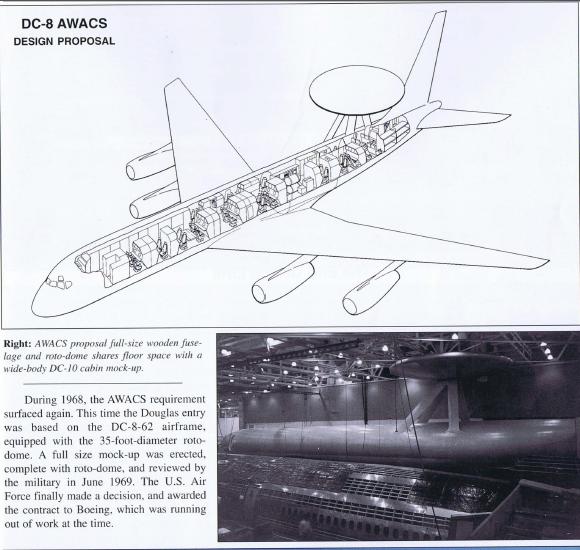 DC-8 AWACS
DESIGN PROPOSAL

Right: AWACS proposal full-size wooden fuselage and roto-dome shares floor space with a wide-body DC-10 cabin mock-up.

During 1968, the AWACS requirement surfaced again. This time the Douglas entry was based on the DC-8-62 airframe, equipped with the 35-foot-diameter roto-dome. A full size mock-up was erected, complete with roto-dome, and reviewed by the military in June 1969. The U.S. Air Force finally made a decision, and awarded the contract to Boeing, which was running out of work at the time.